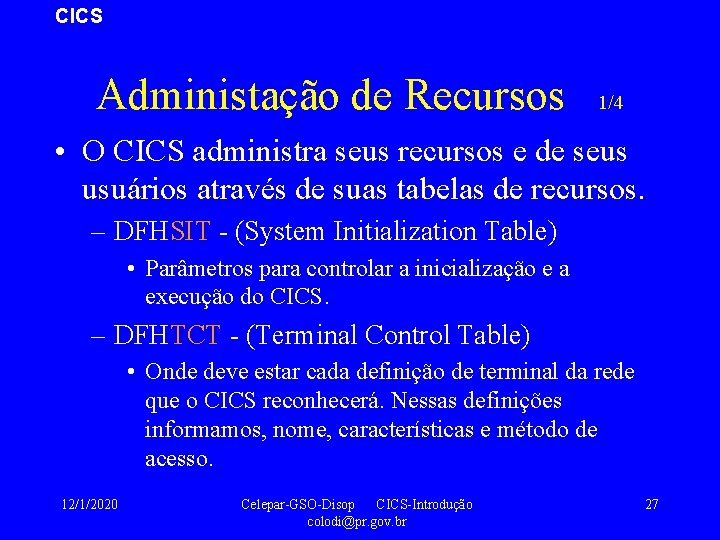 CICS

Administação de Recursos 1/4

• O CICS administra seus recursos e de seus usuários através de suas tabelas de recursos.

– DFHSIT - (System Initialization Table)

• Parâmetros para controlar a inicialização e a execução do CICS.

– DFHTCT - (Terminal Control Table)

• Onde deve estar cada definição de terminal da rede que o CICS reconhecerá. Nessas definições informamos, nome, características e método de acesso.

12/1/2020

Celepar-GSO-Disop CICS-Introdução colodi@pr.gov.br

27